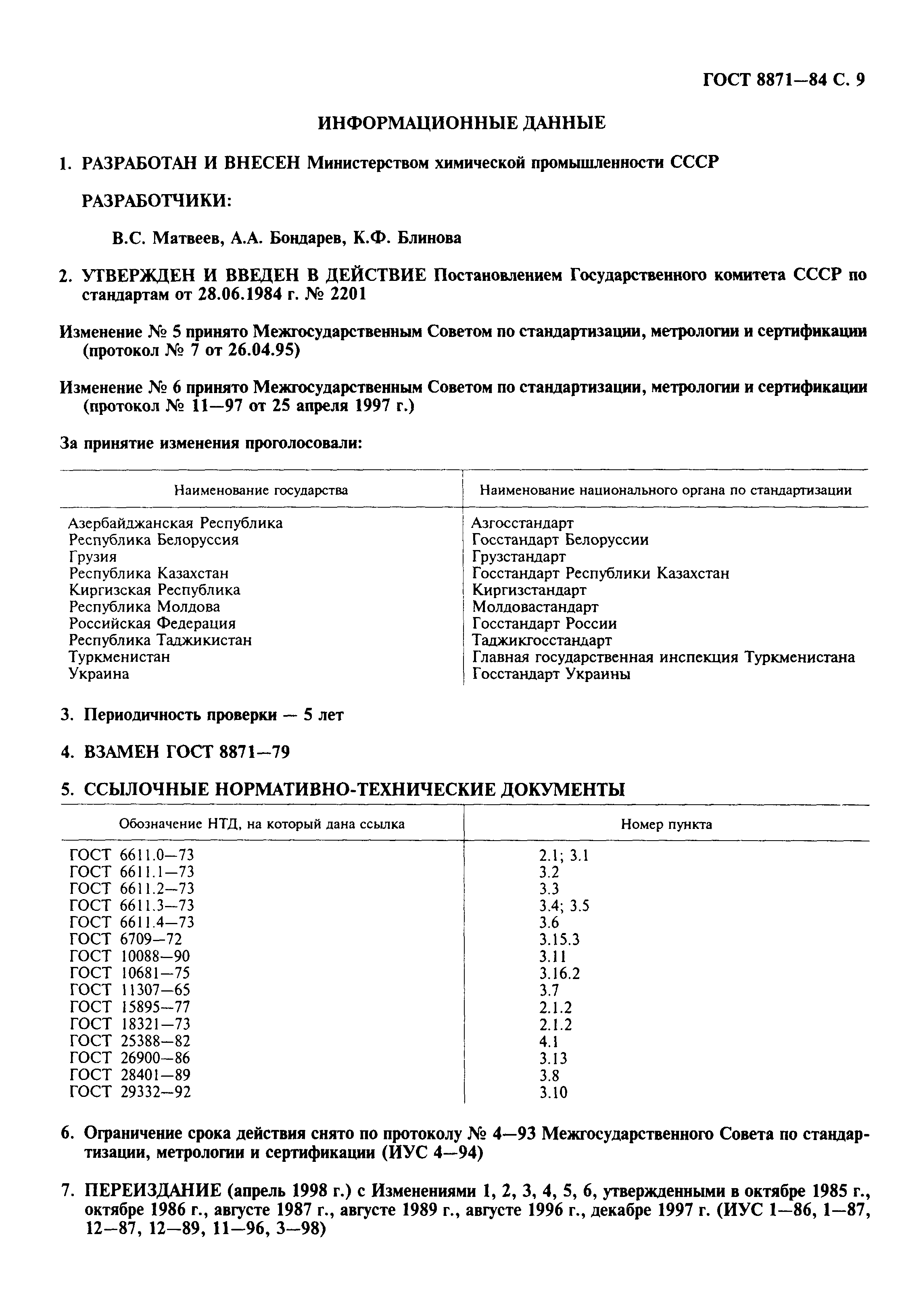 ГОСТ 8871—84 С. 9

ИНФОРМАЦИОННЫЕ ДАННЫЕ

1. РАЗРАБОТАН И ВНЕСЕН Министерством химической промышленности СССР

РАЗРАБОТЧИКИ:

В.С. Матвеев, А.А. Бондарев, К.Ф. Блинова

2. УТВЕРЖДЕН И ВВЕДЕН В ДЕЙСТВИЕ Постановлением Государственного комитета СССР по стандартам от 28.06.1984 г. № 2201

Изменение № 5 принято Межгосударственным Советом по стандартизации, метрологии и сертификации (протокол № 7 от 26.04.95)

Изменение № 6 принято Межгосударственным Советом по стандартизации, метрологии и сертификации (протокол № 11—97 от 25 апреля 1997 г.)

За принятие изменения проголосовали:

| Наименование государства | Наименование национального органа по стандартизации |
|---|---|
| Азербайджанская Республика | Азгосстандарт |
| Республика Белоруссия | Госстандарт Белоруссии |
| Грузия | Грузстандарт |
| Республика Казахстан | Госстандарт Республики Казахстан |
| Киргизская Республика | Киргизстандарт |
| Республика Молдова | Молдовастандарт |
| Российская Федерация | Госстандарт России |
| Республика Таджикистан | Таджикгосстандарт |
| Туркменистан | Главная государственная инспекция Туркменистана |
| Украина | Госстандарт Украины |

3. Периодичность проверки — 5 лет

4. ВЗАМЕН ГОСТ 8871—79

5. ССЫЛОЧНЫЕ НОРМАТИВНО-ТЕХНИЧЕСКИЕ ДОКУМЕНТЫ

| Обозначение НТД, на который дана ссылка | Номер пункта |
|---|---|
| ГОСТ 6611.0—73 | 2.1; 3.1 |
| ГОСТ 6611.1—73 | 3.2 |
| ГОСТ 6611.2—73 | 3.3 |
| ГОСТ 6611.3—73 | 3.4; 3.5 |
| ГОСТ 6611.4—73 | 3.6 |
| ГОСТ 6709—72 | 3.15.3 |
| ГОСТ 10088—90 | 3.11 |
| ГОСТ 10681—75 | 3.16.2 |
| ГОСТ 11307—65 | 3.7 |
| ГОСТ 15895—77 | 2.1.2 |
| ГОСТ 18321—73 | 2.1.2 |
| ГОСТ 25388—82 | 4.1 |
| ГОСТ 26900—86 | 3.13 |
| ГОСТ 28401—89 | 3.8 |
| ГОСТ 29332—92 | 3.10 |

6. Ограничение срока действия снято по протоколу № 4—93 Межгосударственного Совета по стандартизации, метрологии и сертификации (ИУС 4—94)

7. ПЕРЕИЗДАНИЕ (апрель 1998 г.) с Изменениями 1, 2, 3, 4, 5, 6, утвержденными в октябре 1985 г., октябре 1986 г., августе 1987 г., августе 1989 г., августе 1996 г., декабре 1997 г. (ИУС 1—86, 1—87, 12—87, 12—89, 11—96, 3—98)